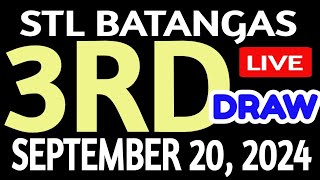 STL BATANGAS
3RD
LIVE
DRAW
SEPTEMBER 20, 2024